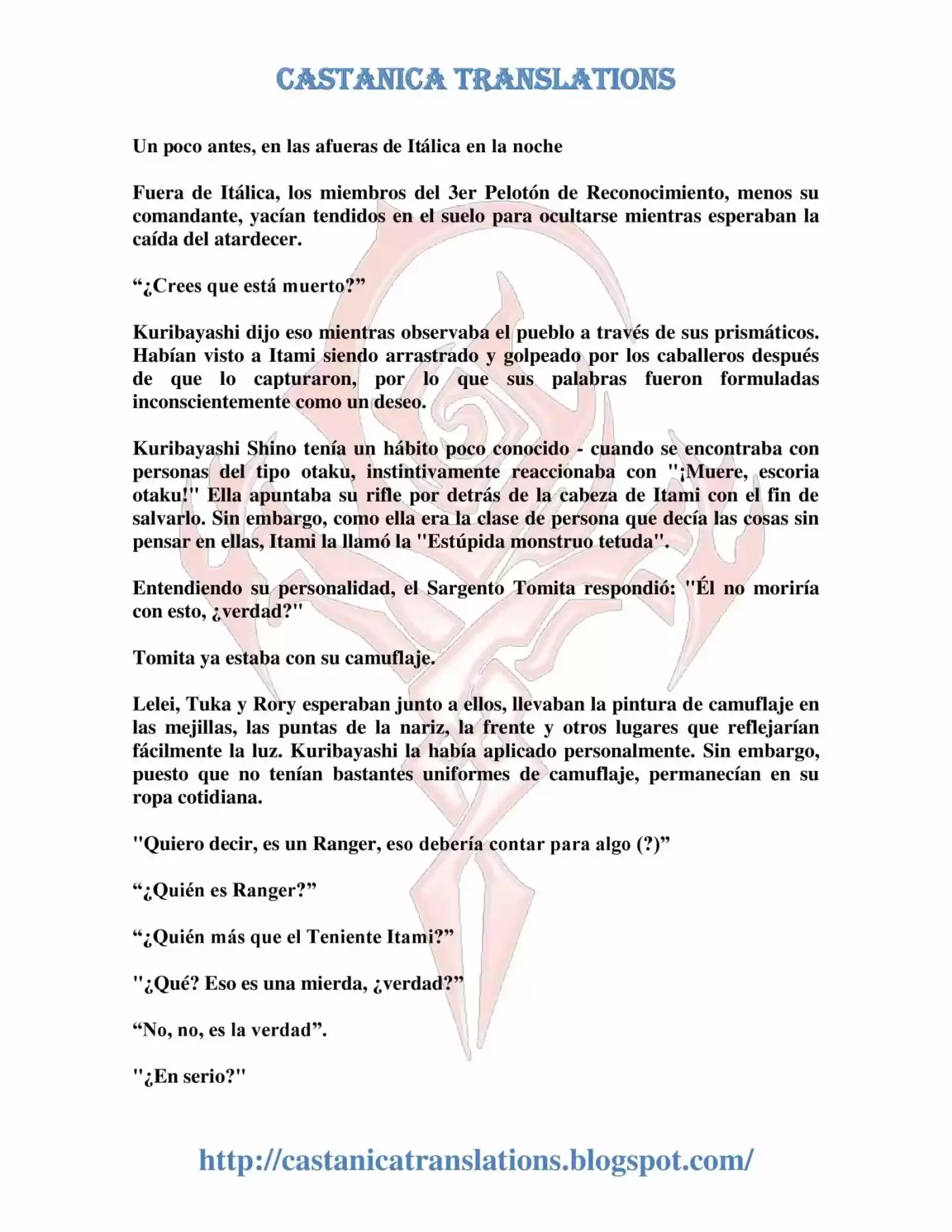 CASTANICA TRANSLATIONS

Un poco antes, en las afueras de Itálica en la noche

Fuera de Itálica, los miembros del 3er Pelotón de Reconocimiento, menos su comandante, yacían tendidos en el suelo para ocultarse mientras esperaban la caída del atardecer.

“¿Crees que está muerto?”

Kuribayashi dijo eso mientras observaba el pueblo a través de sus prismáticos. Habían visto a Itami siendo arrastrado y golpeado por los caballeros después de que lo capturaron, por lo que sus palabras fueron formuladas inconscientemente como un deseo.

Kuribayashi Shino tenía un hábito poco conocido - cuando se encontraba con personas del tipo otaku, instintivamente reaccionaba con "¡Muere, escoria otaku!" Ella apuntaba su rifle por detrás de la cabeza de Itami con el fin de salvarlo. Sin embargo, como ella era la clase de persona que decía las cosas sin pensar en ellas, Itami la llamó la "Estúpida monstruo tetuda".

Entendiendo su personalidad, el Sargento Tomita respondió: "Él no moriría con esto, ¿verdad?"

Tomita ya estaba con su camuflaje.

Lelei, Tuka y Rory esperaban junto a ellos, llevaban la pintura de camuflaje en las mejillas, las puntas de la nariz, la frente y otros lugares que reflejarían fácilmente la luz. Kuribayashi la había aplicado personalmente. Sin embargo, puesto que no tenían bastantes uniformes de camuflaje, permanecían en su ropa cotidiana.

"Quiero decir, es un Ranger, eso debería contar para algo (?)”

“¿Quién es Ranger?”

“¿Quién más que el Teniente Itami?”

"¿Qué? Eso es una mierda, ¿verdad?”

“No, no, es la verdad”.

"¿En serio?"

http://castanicatranslations.blogspot.com/